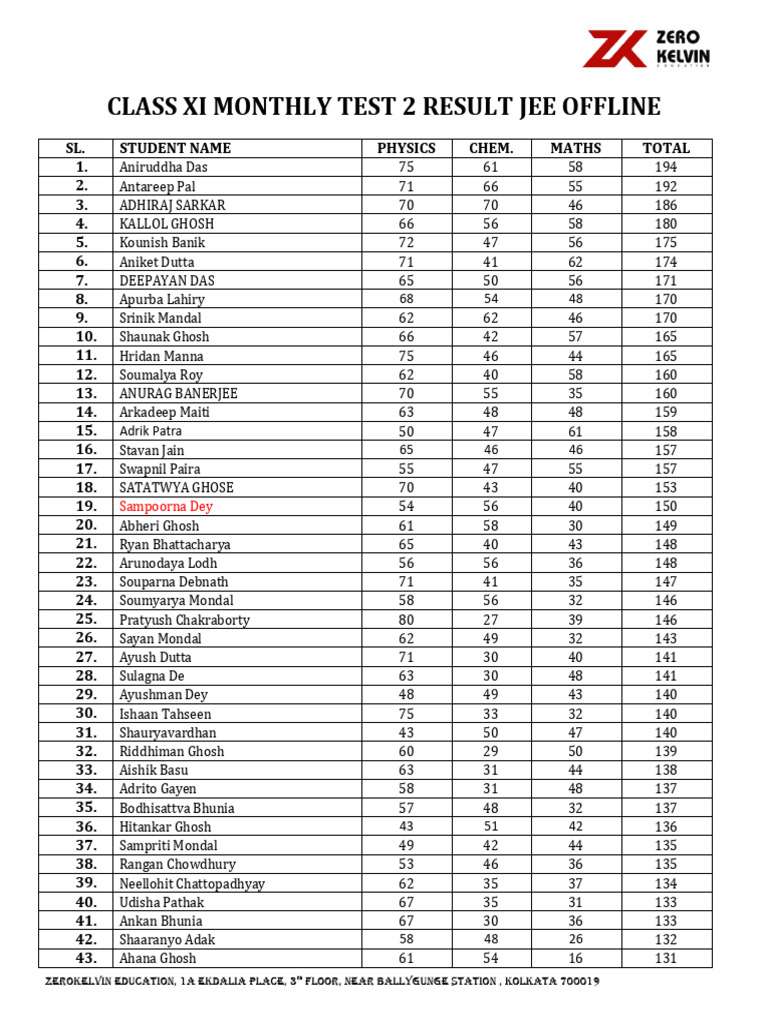 ZERO KELVIN

CLASS XI MONTHLY TEST 2 RESULT JEE OFFLINE

| SL. | STUDENT NAME | PHYSICS | CHEM. | MATHS | TOTAL |
|---|---|---|---|---|---|
| 1. | Aniruddha Das | 75 | 61 | 58 | 194 |
| 2. | Antareep Pal | 71 | 66 | 55 | 192 |
| 3. | ADHIRAJ SARKAR | 70 | 70 | 46 | 186 |
| 4. | KALLOL GHOSH | 66 | 56 | 58 | 180 |
| 5. | Kounish Banik | 72 | 47 | 56 | 175 |
| 6. | Aniket Dutta | 71 | 41 | 62 | 174 |
| 7. | DEEPAYAN DAS | 65 | 50 | 56 | 171 |
| 8. | Apurba Lahiry | 68 | 54 | 48 | 170 |
| 9. | Srinik Mandal | 62 | 62 | 46 | 170 |
| 10. | Shaunak Ghosh | 66 | 42 | 57 | 165 |
| 11. | Hridan Manna | 75 | 46 | 44 | 165 |
| 12. | Soumalya Roy | 62 | 40 | 58 | 160 |
| 13. | ANURAG BANERJEE | 70 | 55 | 35 | 160 |
| 14. | Arkadeep Maiti | 63 | 48 | 48 | 159 |
| 15. | Adrik Patra | 50 | 47 | 61 | 158 |
| 16. | Stavan Jain | 65 | 46 | 46 | 157 |
| 17. | Swapnil Paira | 55 | 47 | 55 | 157 |
| 18. | SATATWYA GHOSE | 70 | 43 | 40 | 153 |
| 19. | Sampoorna Dey | 54 | 56 | 40 | 150 |
| 20. | Abheri Ghosh | 61 | 58 | 30 | 149 |
| 21. | Ryan Bhattacharya | 65 | 40 | 43 | 148 |
| 22. | Arunodaya Lodh | 56 | 56 | 36 | 148 |
| 23. | Souparna Debnath | 71 | 41 | 35 | 147 |
| 24. | Soumyarya Mondal | 58 | 56 | 32 | 146 |
| 25. | Pratyush Chakraborty | 80 | 27 | 39 | 146 |
| 26. | Sayan Mondal | 62 | 49 | 32 | 143 |
| 27. | Ayush Dutta | 71 | 30 | 40 | 141 |
| 28. | Sulagna De | 63 | 30 | 48 | 141 |
| 29. | Ayushman Dey | 48 | 49 | 43 | 140 |
| 30. | Ishaan Tahseen | 75 | 33 | 32 | 140 |
| 31. | Shauryavardhan | 43 | 50 | 47 | 140 |
| 32. | Riddhiman Ghosh | 60 | 29 | 50 | 139 |
| 33. | Aishik Basu | 63 | 31 | 44 | 138 |
| 34. | Adrito Gayen | 58 | 31 | 48 | 137 |
| 35. | Bodhisattva Bhunia | 57 | 48 | 32 | 137 |
| 36. | Hitankar Ghosh | 43 | 51 | 42 | 136 |
| 37. | Sampriti Mondal | 49 | 42 | 44 | 135 |
| 38. | Rangan Chowdhury | 53 | 46 | 36 | 135 |
| 39. | Neellohit Chattopadhyay | 62 | 35 | 37 | 134 |
| 40. | Udisha Pathak | 67 | 35 | 31 | 133 |
| 41. | Ankan Bhunia | 67 | 30 | 36 | 133 |
| 42. | Shaaranyo Adak | 58 | 48 | 26 | 132 |
| 43. | Ahana Ghosh | 61 | 54 | 16 | 131 |

ZEROKELVIN EDUCATION, 1A EKDALIA PLACE, 3rd FLOOR, NEAR BALLYGUNGE STATION , KOLKATA 700019